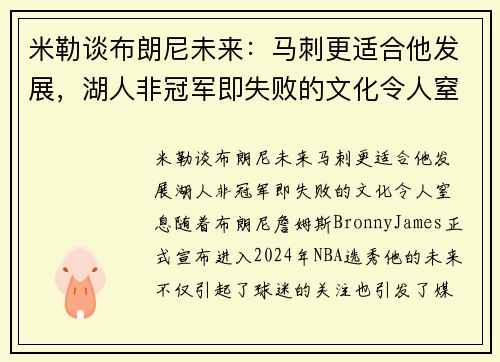 米勒谈布朗尼未来：马刺更适合他发展，湖人非冠军即失败的文化令人窒

米勒谈布朗尼未来马刺更适合他发展湖人非冠军即失败的文化令人窒息随着布朗尼詹姆斯BronnyJames正式宣布进入2024年NBA选秀他的未来不仅引起了球迷的关注也引发了媒